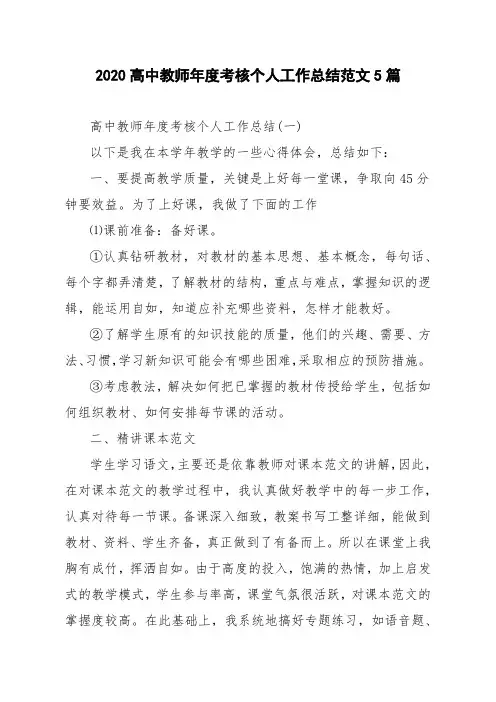 2020 高中教师年度考核个人工作总结范文 5 篇

高中教师年度考核个人工作总结(一)

以下是我在本学年教学的一些心得体会，总结如下：

一、要提高教学质量，关键是上好每一堂课，争取向 45 分钟要效益。为了上好课，我做了下面的工作

⑴课前准备：备好课。

①认真钻研教材，对教材的基本思想、基本概念，每句话、每个字都弄清楚，了解教材的结构，重点与难点，掌握知识的逻辑，能运用自如，知道应补充哪些资料，怎样才能教好。

②了解学生原有的知识技能的质量，他们的兴趣、需要、方法、习惯，学习新知识可能会有哪些困难，采取相应的预防措施。

③考虑教法，解决如何把已掌握的教材传授给学生，包括如何组织教材、如何安排每节课的活动。

二、精讲课本范文

学生学习语文，主要还是依靠教师对课本范文的讲解，因此，在对课本范文的教学过程中，我认真做好教学中的每一步工作，认真对待每一节课。备课深入细致，教案书写工整详细，能做到教材、资料、学生齐备，真正做到了有备而上。所以在课堂上我胸有成竹，挥洒自如。由于高度的投入，饱满的热情，加上启发式的教学模式，学生参与率高，课堂气氛很活跃，对课本范文的掌握度较高。在此基础上，我系统地搞好专题练习，如语音题、